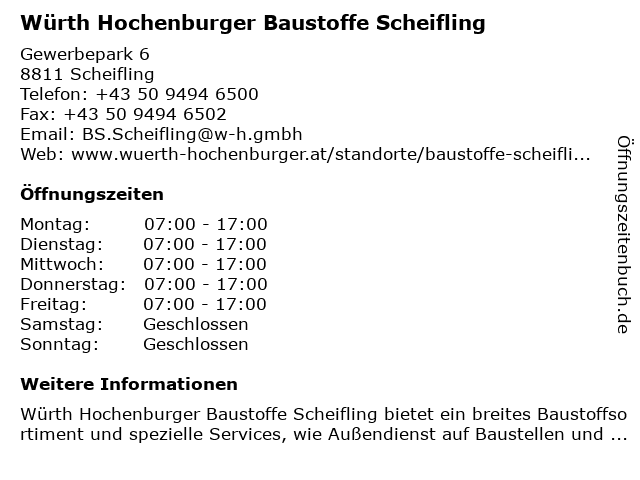 Würth Hochenburger Baustoffe Scheifling

Gewerbepark 6
8811 Scheifling
Telefon: +43 50 9494 6500
Fax: +43 50 9494 6502
Email: BS.Scheifling@w-h.gmbh
Web: www.wuerth-hochenburger.at/standorte/baustoffe-scheifli...

Öffnungszeiten

| Montag: | 07:00 - 17:00 |
|---|---|
| Dienstag: | 07:00 - 17:00 |
| Mittwoch: | 07:00 - 17:00 |
| Donnerstag: | 07:00 - 17:00 |
| Freitag: | 07:00 - 17:00 |
| Samstag: | Geschlossen |
| Sonntag: | Geschlossen |

Weitere Informationen

Würth Hochenburger Baustoffe Scheifling bietet ein breites Baustoffsortiment und spezielle Services, wie Außendienst auf Baustellen und ...

Öffnungszeitenbuch.de